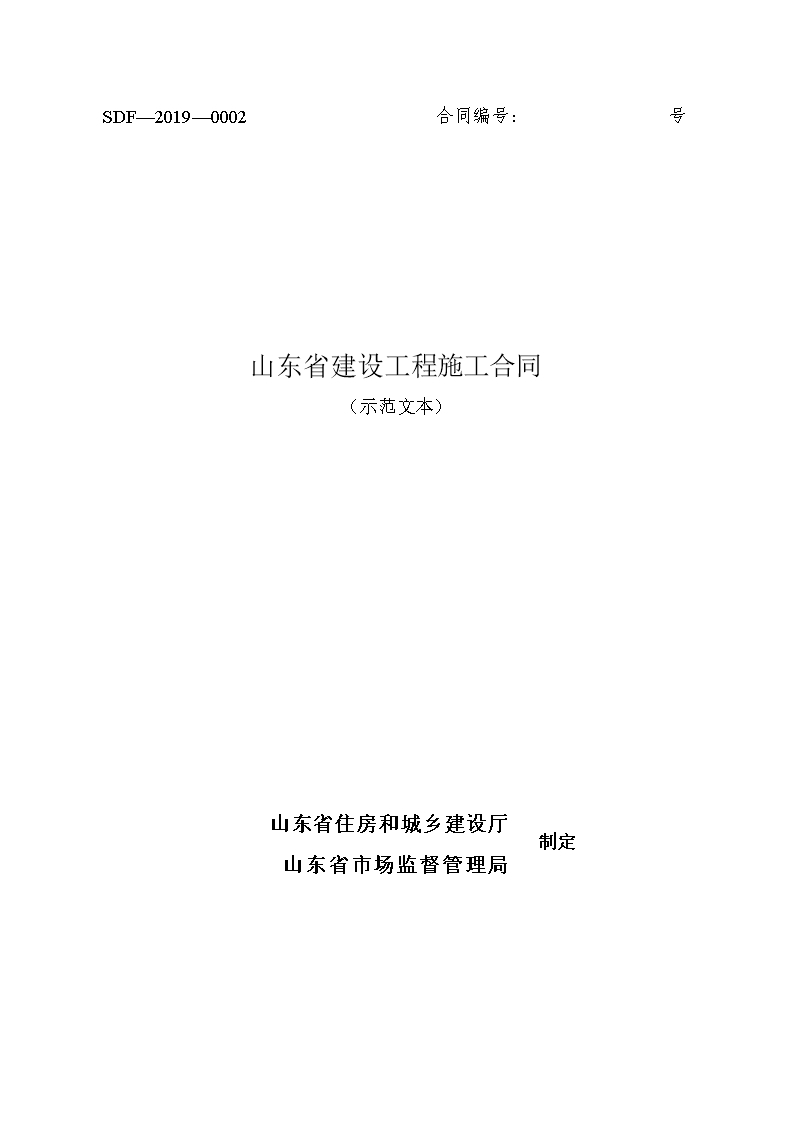 SDF—2019—0002　　　　　　　　合同编号：　　　　　　号

山东省建设工程施工合同

（示范文本）

山东省住房和城乡建设厅
山东省市场监督管理局
制定